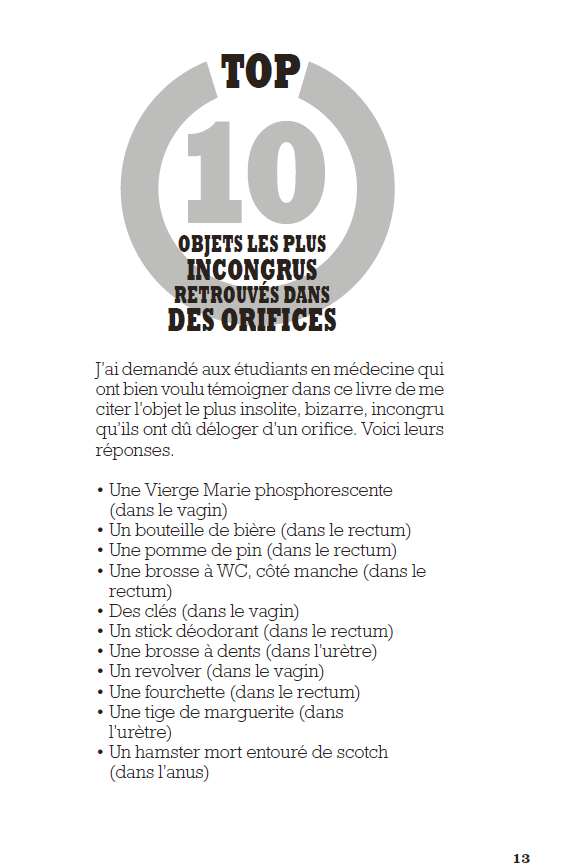 TOP
10
OBJETS LES PLUS
INCONGRUS
RETROUVÉS DANS
DES ORIFICES

J'ai demandé aux étudiants en médecine qui ont bien voulu témoigner dans ce livre de me citer l'objet le plus insolite, bizarre, incongru qu'ils ont dû déloger d'un orifice. Voici leurs réponses.

• Une Vierge Marie phosphorescente (dans le vagin)
• Un bouteille de bière (dans le rectum)
• Une pomme de pin (dans le rectum)
• Une brosse à WC, côté manche (dans le rectum)
• Des clés (dans le vagin)
• Un stick déodorant (dans le rectum)
• Une brosse à dents (dans l'urètre)
• Un revolver (dans le vagin)
• Une fourchette (dans le rectum)
• Une tige de marguerite (dans l'urètre)
• Un hamster mort entouré de scotch (dans l'anus)

13